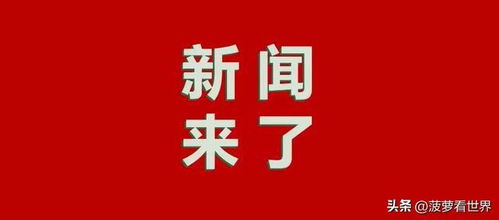 新闻
来了

头条 @菠萝看世界